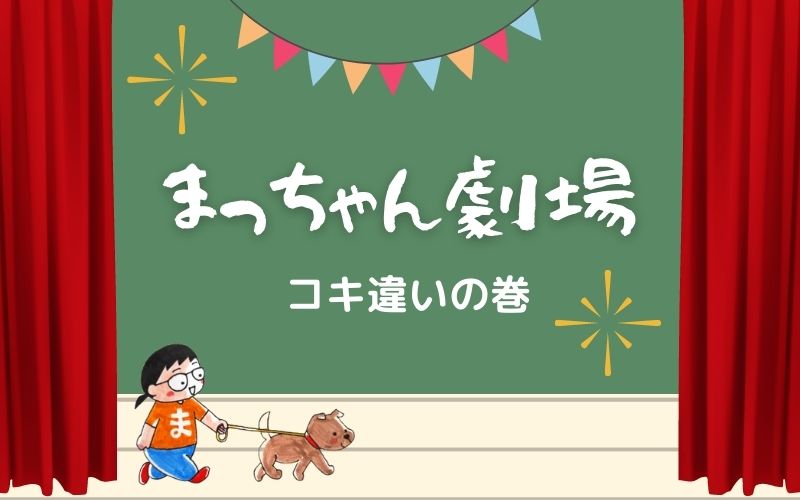 まっちゃん劇場

コキ違いの巻

ま